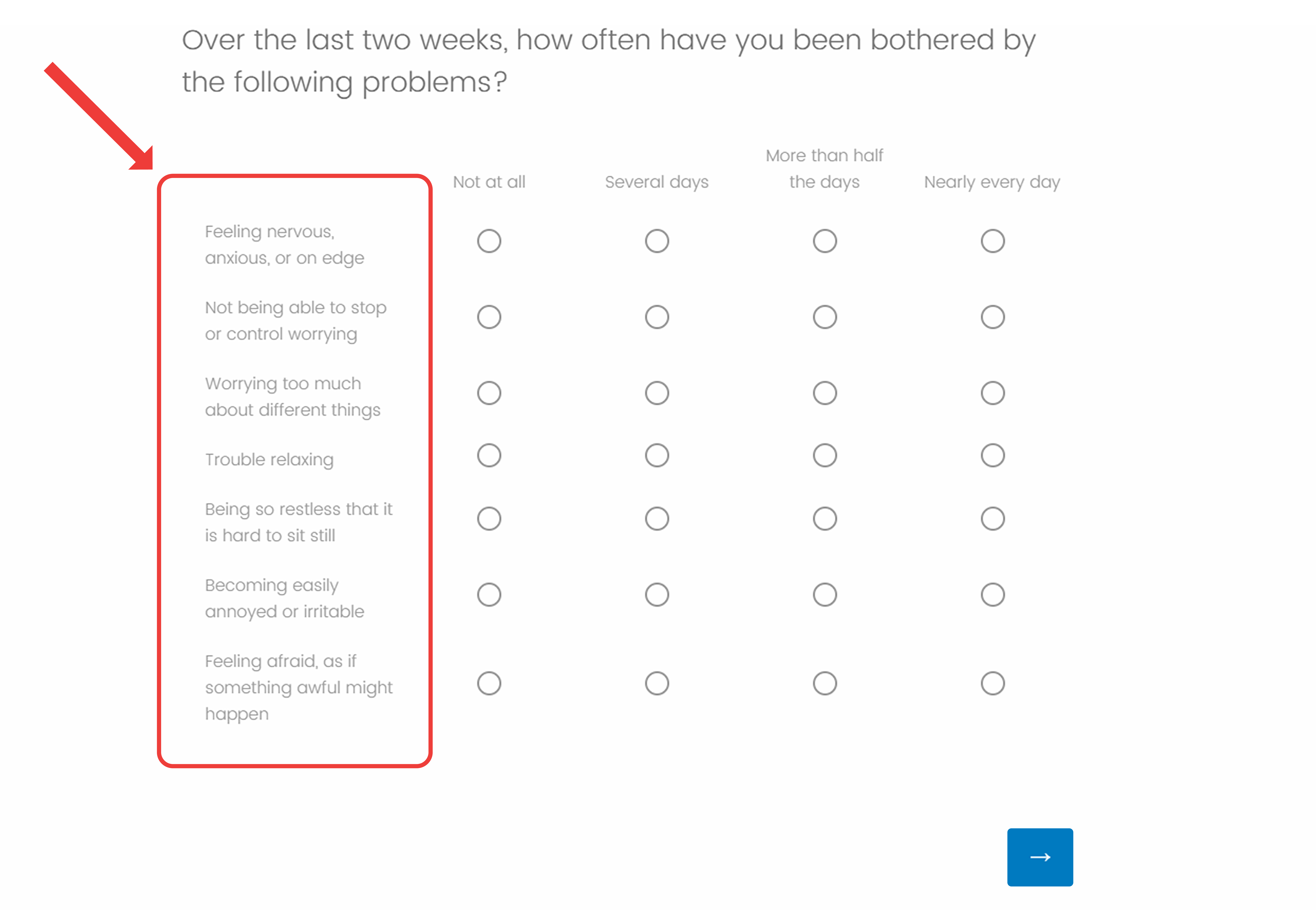 Over the last two weeks, how often have you been bothered by the following problems?

| | Not at all | Several days | More than half the days | Nearly every day |
|---|---|---|---|---|
| Feeling nervous, anxious, or on edge | ○ | ○ | ○ | ○ |
| Not being able to stop or control worrying | ○ | ○ | ○ | ○ |
| Worrying too much about different things | ○ | ○ | ○ | ○ |
| Trouble relaxing | ○ | ○ | ○ | ○ |
| Being so restless that it is hard to sit still | ○ | ○ | ○ | ○ |
| Becoming easily annoyed or irritable | ○ | ○ | ○ | ○ |
| Feeling afraid, as if something awful might happen | ○ | ○ | ○ | ○ |

→